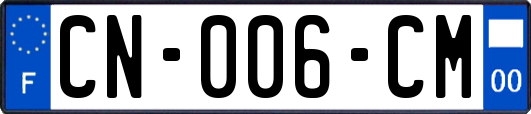 F
CN-006-CM
00